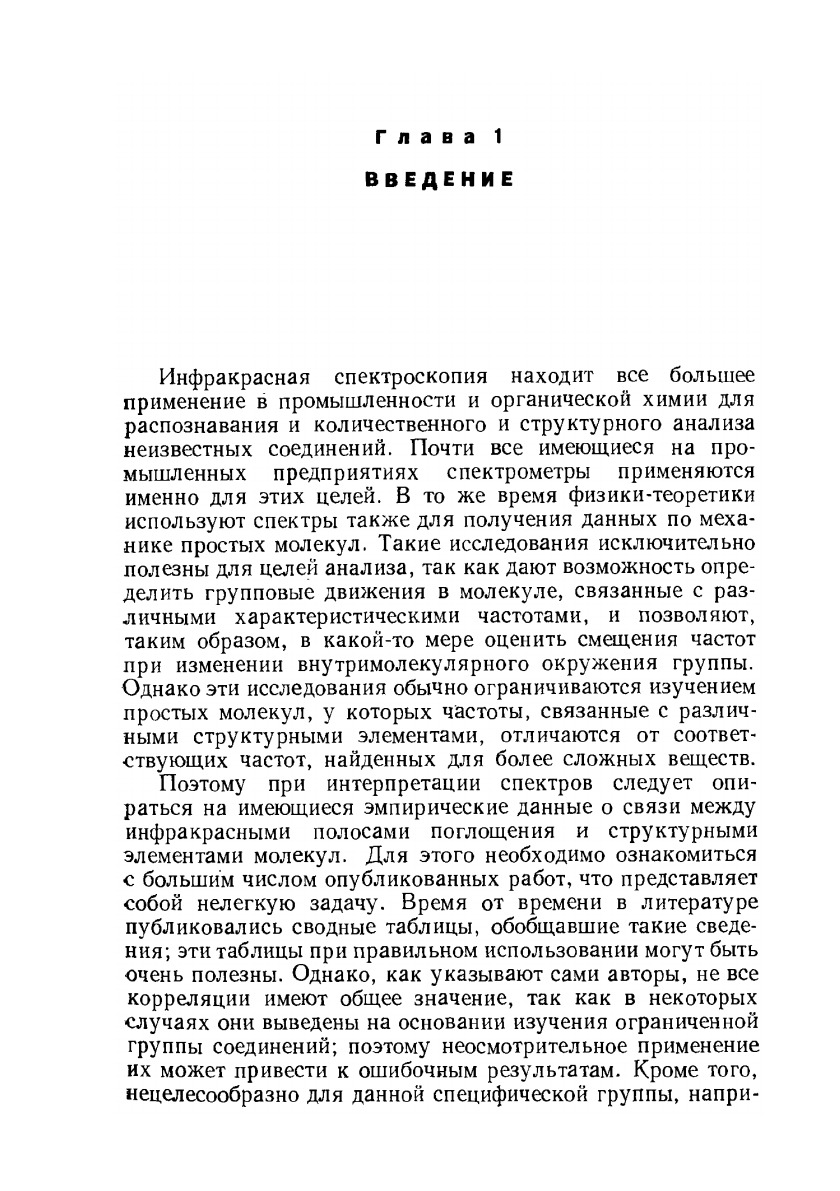 Глава 1

ВВЕДЕНИЕ

Инфракрасная спектроскопия находит все большее применение в промышленности и органической химии для распознавания и количественного и структурного анализа неизвестных соединений. Почти все имеющиеся на промышленных предприятиях спектрометры применяются именно для этих целей. В то же время физики-теоретики используют спектры также для получения данных по механике простых молекул. Такие исследования исключительно полезны для целей анализа, так как дают возможность определить групповые движения в молекуле, связанные с различными характеристическими частотами, и позволяют, таким образом, в какой-то мере оценить смещения частот при изменении внутримолекулярного окружения группы. Однако эти исследования обычно ограничиваются изучением простых молекул, у которых частоты, связанные с различными структурными элементами, отличаются от соответствующих частот, найденных для более сложных веществ.

Поэтому при интерпретации спектров следует опираться на имеющиеся эмпирические данные о связи между инфракрасными полосами поглощения и структурными элементами молекул. Для этого необходимо ознакомиться с большим числом опубликованных работ, что представляет собой нелегкую задачу. Время от времени в литературе публиковались сводные таблицы, обобщавшие такие сведения; эти таблицы при правильном использовании могут быть очень полезны. Однако, как указывают сами авторы, не все корреляции имеют общее значение, так как в некоторых случаях они выведены на основании изучения ограниченной группы соединений; поэтому неосмотрительное применение их может привести к ошибочным результатам. Кроме того, нецелесообразно для данной специфической группы, напри-